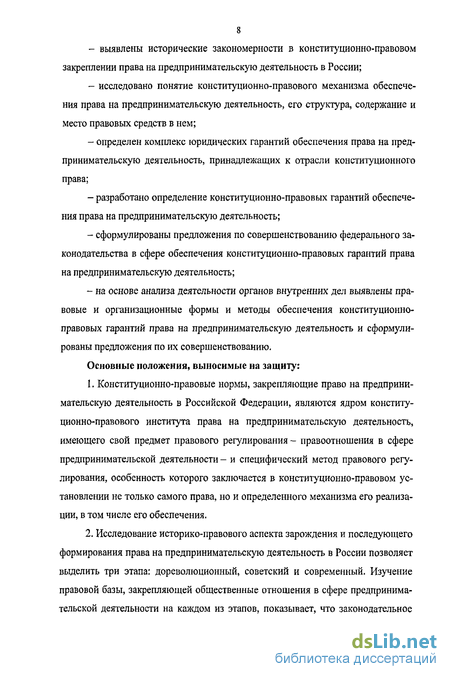 8

– выявлены исторические закономерности в конституционно-правовом закреплении права на предпринимательскую деятельность в России;

– исследовано понятие конституционно-правового механизма обеспечения права на предпринимательскую деятельность, его структура, содержание и место правовых средств в нем;

– определен комплекс юридических гарантий обеспечения права на предпринимательскую деятельность, принадлежащих к отрасли конституционного права;

– разработано определение конституционно-правовых гарантий обеспечения права на предпринимательскую деятельность;

– сформулированы предложения по совершенствованию федерального законодательства в сфере обеспечения конституционно-правовых гарантий права на предпринимательскую деятельность;

– на основе анализа деятельности органов внутренних дел выявлены правовые и организационные формы и методы обеспечения конституционно-правовых гарантий права на предпринимательскую деятельность и сформулированы предложения по их совершенствованию.

Основные положения, выносимые на защиту:

1. Конституционно-правовые нормы, закрепляющие право на предпринимательскую деятельность в Российской Федерации, являются ядром конституционно-правового института права на предпринимательскую деятельность, имеющего свой предмет правового регулирования – правоотношения в сфере предпринимательской деятельности – и специфический метод правового регулирования, особенность которого заключается в конституционно-правовом установлении не только самого права, но и определенного механизма его реализации, в том числе его обеспечения.

2. Исследование историко-правового аспекта зарождения и последующего формирования права на предпринимательскую деятельность в России позволяет выделить три этапа: дореволюционный, советский и современный. Изучение правовой базы, закрепляющей общественные отношения в сфере предпринимательской деятельности на каждом из этапов, показывает, что законодательное

dsLib.net
библиотека диссертаций